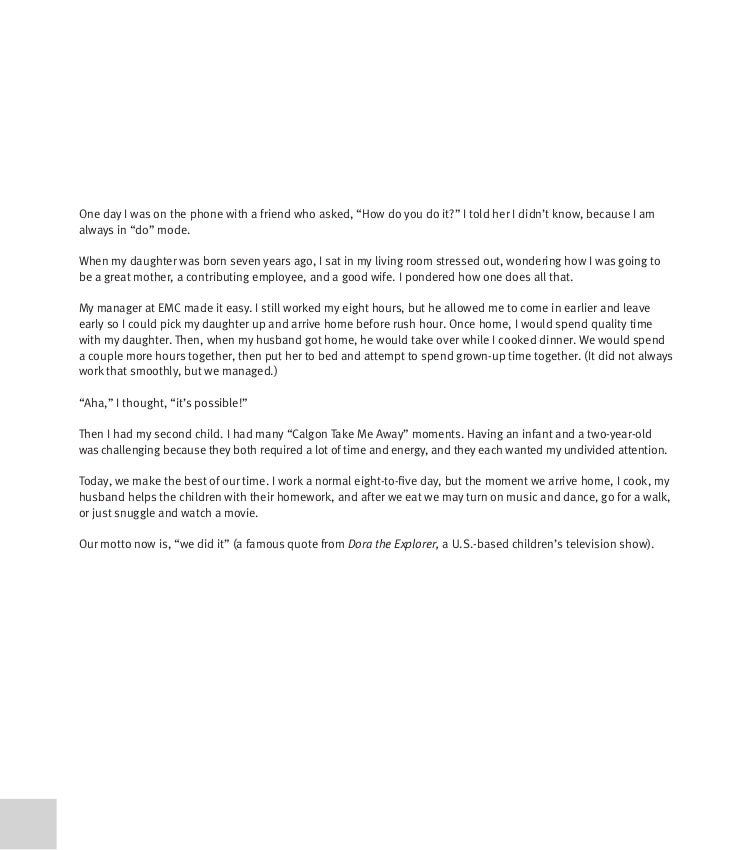 One day I was on the phone with a friend who asked, “How do you do it?” I told her I didn’t know, because I am always in “do” mode.

When my daughter was born seven years ago, I sat in my living room stressed out, wondering how I was going to be a great mother, a contributing employee, and a good wife. I pondered how one does all that.

My manager at EMC made it easy. I still worked my eight hours, but he allowed me to come in earlier and leave early so I could pick my daughter up and arrive home before rush hour. Once home, I would spend quality time with my daughter. Then, when my husband got home, he would take over while I cooked dinner. We would spend a couple more hours together, then put her to bed and attempt to spend grown-up time together. (It did not always work that smoothly, but we managed.)

“Aha,” I thought, “it’s possible!”

Then I had my second child. I had many “Calgon Take Me Away” moments. Having an infant and a two-year-old was challenging because they both required a lot of time and energy, and they each wanted my undivided attention.

Today, we make the best of our time. I work a normal eight-to-five day, but the moment we arrive home, I cook, my husband helps the children with their homework, and after we eat we may turn on music and dance, go for a walk, or just snuggle and watch a movie.

Our motto now is, “we did it” (a famous quote from Dora the Explorer, a U.S.-based children’s television show).